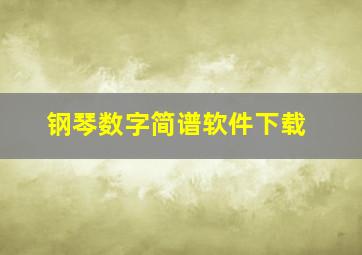 钢琴数字简谱软件下载